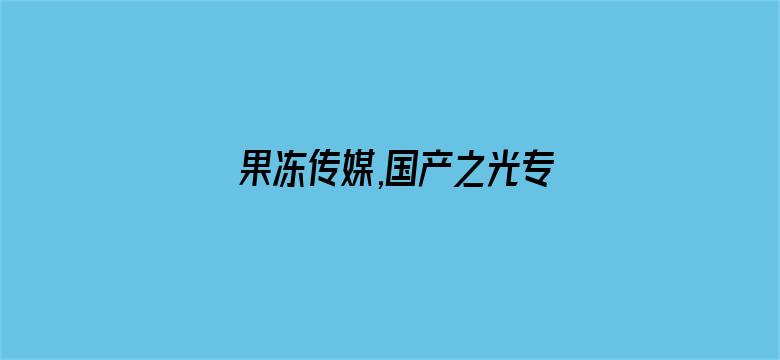 果冻传媒,国产之光专